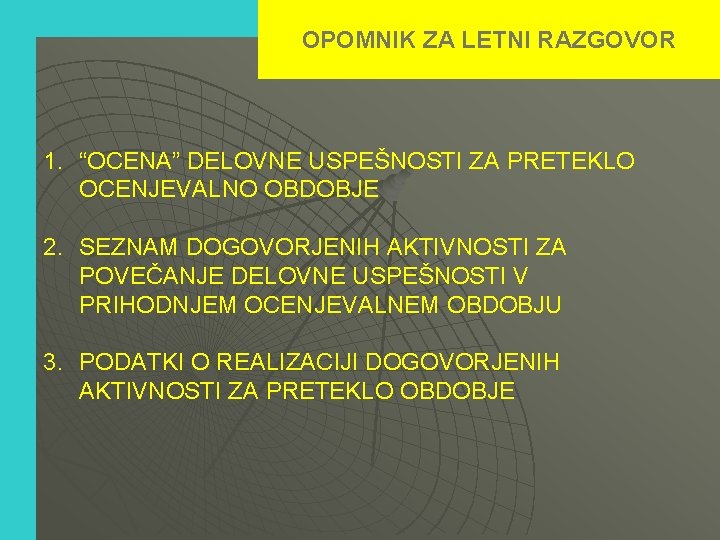 OPOMNIK ZA LETNI RAZGOVOR

1. "OCENA" DELOVNE USPEŠNOSTI ZA PRETEKLO OCENJEVALNO OBDOBJE

2. SEZNAM DOGOVORJENIH AKTIVNOSTI ZA POVEČANJE DELOVNE USPEŠNOSTI V PRIHODNJEM OCENJEVALNEM OBDOBJU

3. PODATKI O REALIZACIJI DOGOVORJENIH AKTIVNOSTI ZA PRETEKLO OBDOBJE